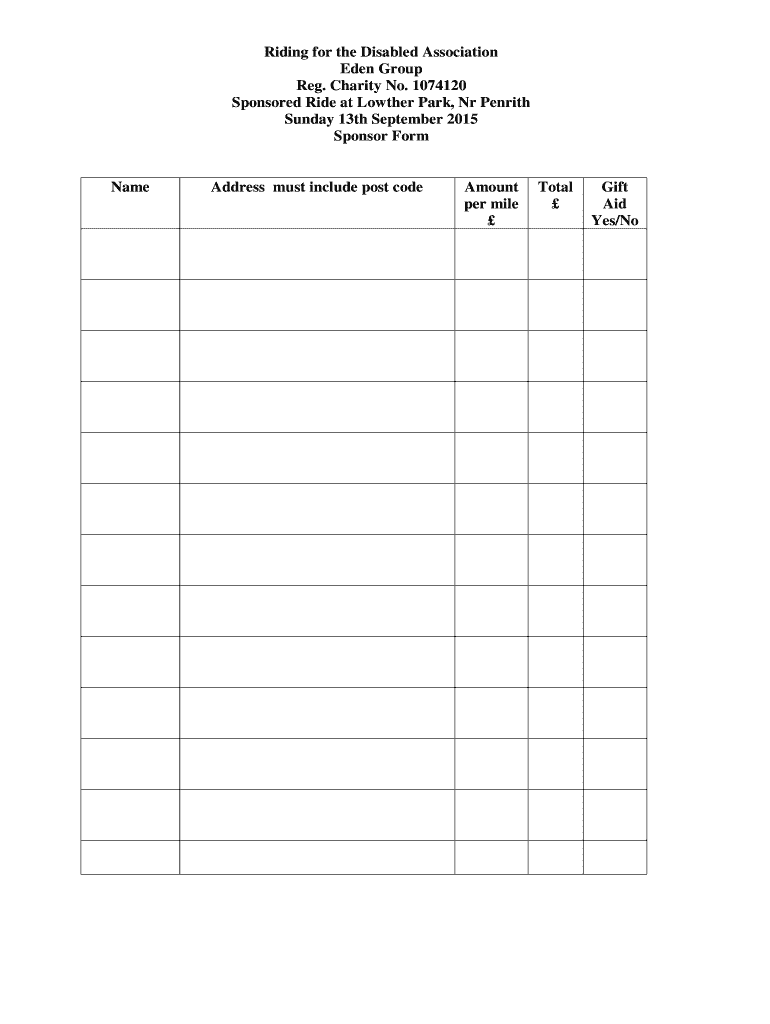 Riding for the Disabled Association
Eden Group
Reg. Charity No. 1074120
Sponsored Ride at Lowther Park, Nr Penrith
Sunday 13th September 2015
Sponsor Form

| Name | Address must include post code | Amount per mile £ | Total £ | Gift Aid Yes/No |
|---|---|---|---|---|
| | | | | |
| | | | | |
| | | | | |
| | | | | |
| | | | | |
| | | | | |
| | | | | |
| | | | | |
| | | | | |
| | | | | |
| | | | | |
| | | | | |
| | | | | |